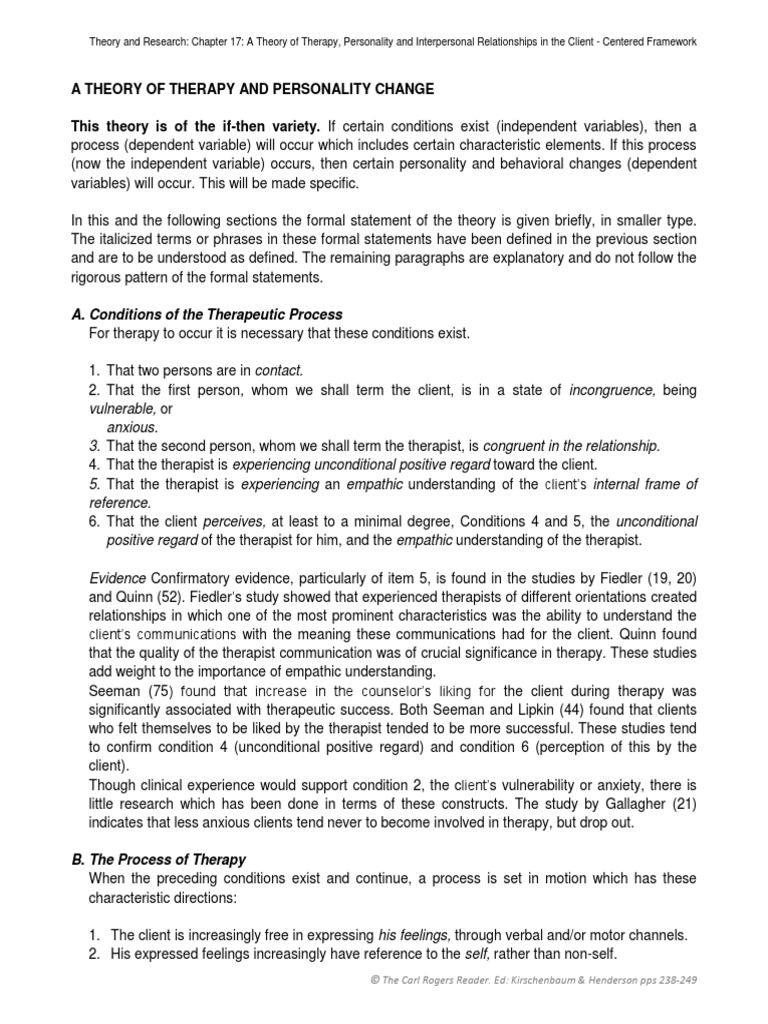 Theory and Research: Chapter 17: A Theory of Therapy, Personality and Interpersonal Relationships in the Client - Centered Framework

A THEORY OF THERAPY AND PERSONALITY CHANGE

This theory is of the if-then variety. If certain conditions exist (independent variables), then a process (dependent variable) will occur which includes certain characteristic elements. If this process (now the independent variable) occurs, then certain personality and behavioral changes (dependent variables) will occur. This will be made specific.

In this and the following sections the formal statement of the theory is given briefly, in smaller type. The italicized terms or phrases in these formal statements have been defined in the previous section and are to be understood as defined. The remaining paragraphs are explanatory and do not follow the rigorous pattern of the formal statements.

A. Conditions of the Therapeutic Process
For therapy to occur it is necessary that these conditions exist.

1. That two persons are in contact.
2. That the first person, whom we shall term the client, is in a state of incongruence, being vulnerable, or anxious.
3. That the second person, whom we shall term the therapist, is congruent in the relationship.
4. That the therapist is experiencing unconditional positive regard toward the client.
5. That the therapist is experiencing an empathic understanding of the client's internal frame of reference.
6. That the client perceives, at least to a minimal degree, Conditions 4 and 5, the unconditional positive regard of the therapist for him, and the empathic understanding of the therapist.

Evidence Confirmatory evidence, particularly of item 5, is found in the studies by Fiedler (19, 20) and Quinn (52). Fiedler's study showed that experienced therapists of different orientations created relationships in which one of the most prominent characteristics was the ability to understand the client's communications with the meaning these communications had for the client. Quinn found that the quality of the therapist communication was of crucial significance in therapy. These studies add weight to the importance of empathic understanding.
Seeman (75) found that increase in the counselor's liking for the client during therapy was significantly associated with therapeutic success. Both Seeman and Lipkin (44) found that clients who felt themselves to be liked by the therapist tended to be more successful. These studies tend to confirm condition 4 (unconditional positive regard) and condition 6 (perception of this by the client).
Though clinical experience would support condition 2, the client's vulnerability or anxiety, there is little research which has been done in terms of these constructs. The study by Gallagher (21) indicates that less anxious clients tend never to become involved in therapy, but drop out.

B. The Process of Therapy
When the preceding conditions exist and continue, a process is set in motion which has these characteristic directions:

1. The client is increasingly free in expressing his feelings, through verbal and/or motor channels.
2. His expressed feelings increasingly have reference to the self, rather than non-self.

© The Carl Rogers Reader. Ed: Kirschenbaum & Henderson pps 238-249